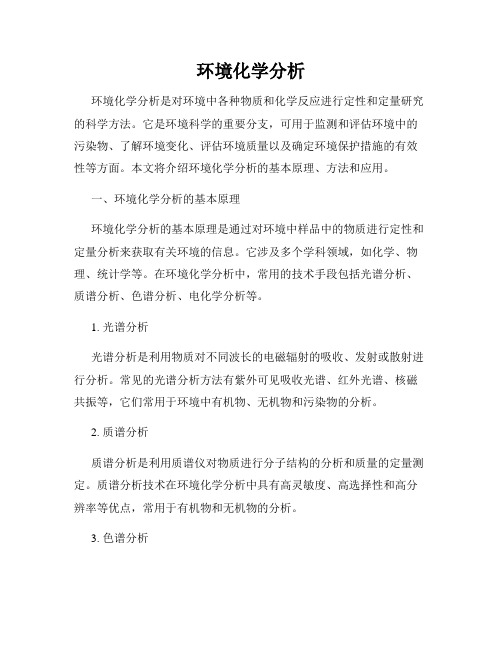 环境化学分析

环境化学分析是对环境中各种物质和化学反应进行定性和定量研究的科学方法。它是环境科学的重要分支，可用于监测和评估环境中的污染物、了解环境变化、评估环境质量以及确定环境保护措施的有效性等方面。本文将介绍环境化学分析的基本原理、方法和应用。

一、环境化学分析的基本原理

环境化学分析的基本原理是通过对环境中样品中的物质进行定性和定量分析来获取有关环境的信息。它涉及多个学科领域，如化学、物理、统计学等。在环境化学分析中，常用的技术手段包括光谱分析、质谱分析、色谱分析、电化学分析等。

1. 光谱分析

光谱分析是利用物质对不同波长的电磁辐射的吸收、发射或散射进行分析。常见的光谱分析方法有紫外可见吸收光谱、红外光谱、核磁共振等，它们常用于环境中有机物、无机物和污染物的分析。

2. 质谱分析

质谱分析是利用质谱仪对物质进行分子结构的分析和质量的定量测定。质谱分析技术在环境化学分析中具有高灵敏度、高选择性和高分辨率等优点，常用于有机物和无机物的分析。

3. 色谱分析